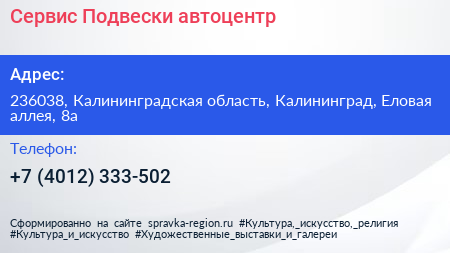 Сервис Подвески автоцентр

Адрес:

236038, Калининградская область, Калининград, Еловая аллея, 8а

Телефон:

+7 (4012) 333-502

Сформированно на сайте spravka-region.ru #Культура,_искусство,_религия #Культура_и_искусство #Художественные_выставки_и_галереи